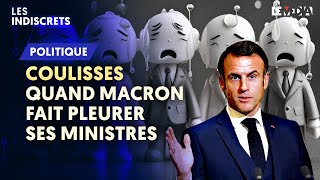 LES INDISCRETS

LE MEDIA

POLITIQUE

COULISSES QUAND MACRON FAIT PLEURER SES MINISTRES